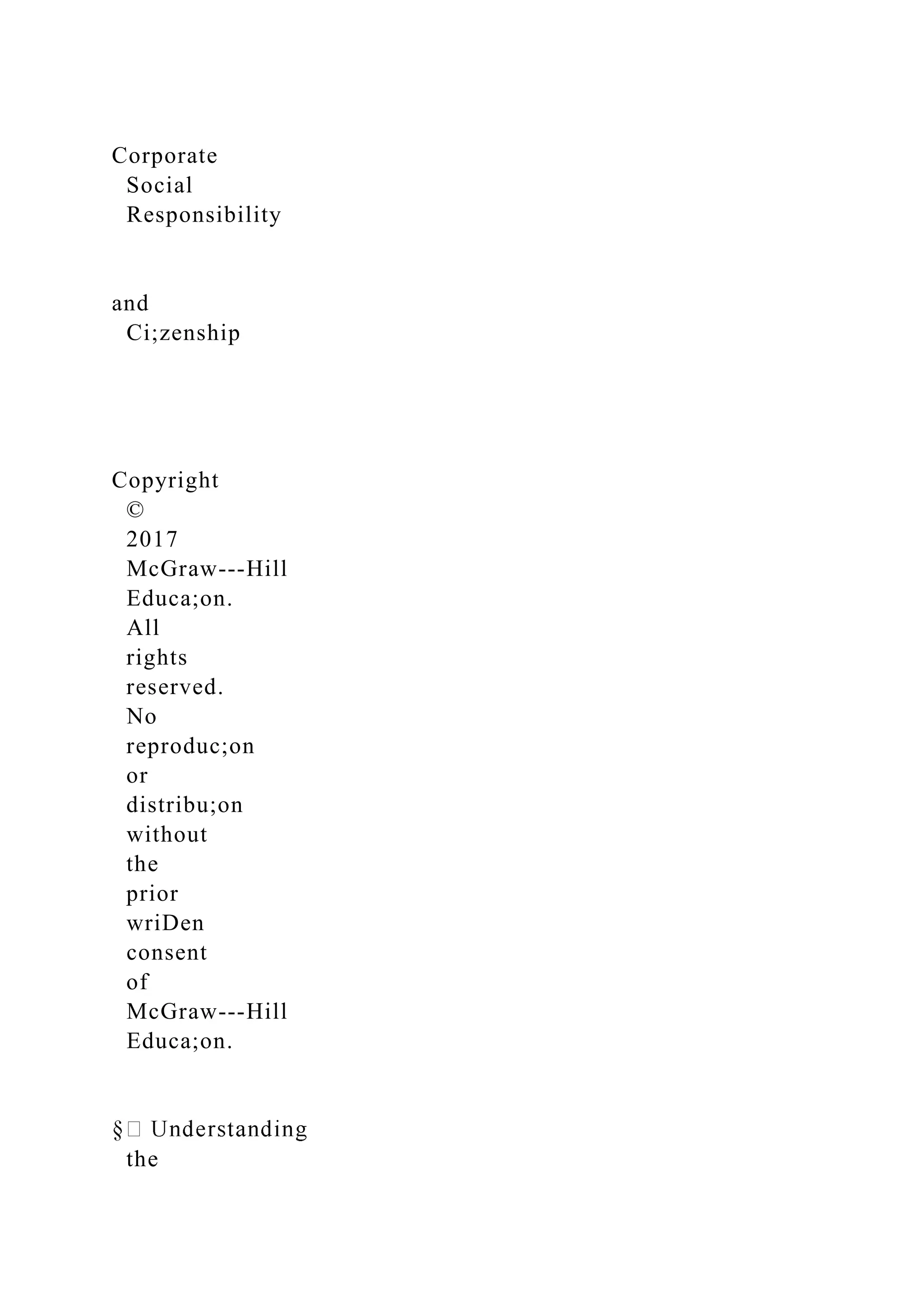 Corporate Social Responsibility

and Ci;zenship

Copyright © 2017 McGraw---Hill Educa;on. All rights reserved. No reproduc;on or distribu;on without the prior wriDen consent of McGraw---Hill Educa;on.

§ Understanding the